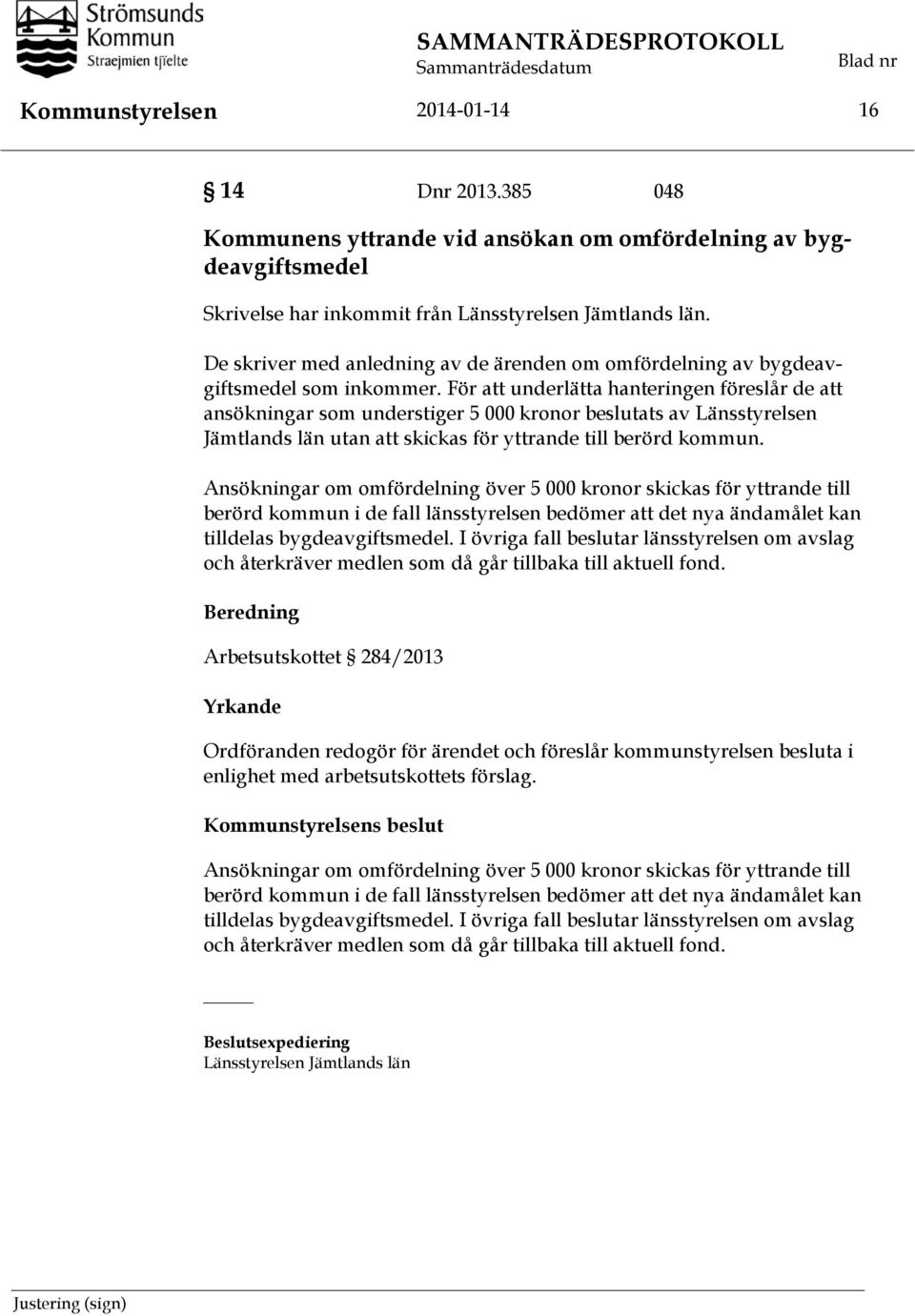 Strömsunds Kommun Straejmien tjïelte

SAMMANTRÄDESPROTOKOLL

Sammanträdesdatum

Blad nr

Kommunstyrelsen

2014-01-14

16

§ 14

Dnr 2013.385

048

Kommunens yttrande vid ansökan om omfördelning av bygdeavgiftsmedel

Skrivelse har inkommit från Länsstyrelsen Jämtlands län.

De skriver med anledning av de ärenden om omfördelning av bygdeavgiftsmedel som inkommer. För att underlätta hanteringen föreslår de att ansökningar som understiger 5 000 kronor beslutats av Länsstyrelsen Jämtlands län utan att skickas för yttrande till berörd kommun.

Ansökningar om omfördelning över 5 000 kronor skickas för yttrande till berörd kommun i de fall länsstyrelsen bedömer att det nya ändamålet kan tilldelas bygdeavgiftsmedel. I övriga fall beslutar länsstyrelsen om avslag och återkräver medlen som då går tillbaka till aktuell fond.

Beredning

Arbetsutskottet § 284/2013

Yrkande

Ordföranden redogör för ärendet och föreslår kommunstyrelsen besluta i enlighet med arbetsutskottets förslag.

Kommunstyrelsens beslut

Ansökningar om omfördelning över 5 000 kronor skickas för yttrande till berörd kommun i de fall länsstyrelsen bedömer att det nya ändamålet kan tilldelas bygdeavgiftsmedel. I övriga fall beslutar länsstyrelsen om avslag och återkräver medlen som då går tillbaka till aktuell fond.

Beslutsexpediering
Länsstyrelsen Jämtlands län

Justering (sign)